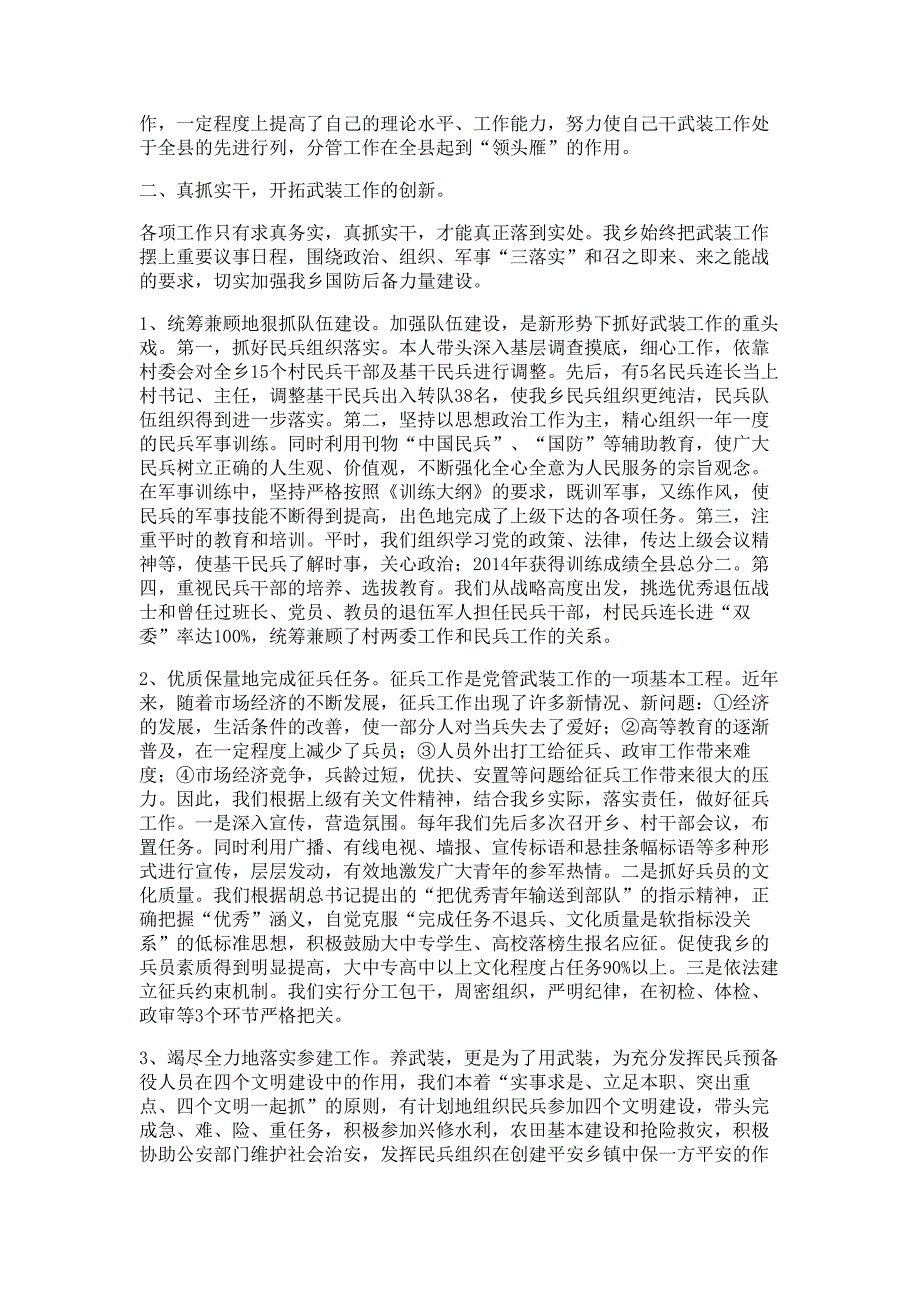 作，一定程度上提高了自己的理论水平、工作能力，努力使自己干武装工作处于全县的先进行列，分管工作在全县起到“领头雁”的作用。

二、真抓实干，开拓武装工作的创新。

各项工作只有求真务实，真抓实干，才能真正落到实处。我乡始终把武装工作摆上重要议事日程，围绕政治、组织、军事“三落实”和召之即来、来之能战的要求，切实加强我乡国防后备力量建设。

1、统筹兼顾地狠抓队伍建设。加强队伍建设，是新形势下抓好武装工作的重头戏。第一，抓好民兵组织落实。本人带头深入基层调查摸底，细心工作，依靠村委会对全乡15个村民兵干部及基干民兵进行调整。先后，有5名民兵连长当上村书记、主任，调整基干民兵出入转队38名，使我乡民兵组织更纯洁，民兵队伍组织得到进一步落实。第二，坚持以思想政治工作为主，精心组织一年一度的民兵军事训练。同时利用刊物“中国民兵”、“国防”等辅助教育，使广大民兵树立正确的人生观、价值观，不断强化全心全意为人民服务的宗旨观念。在军事训练中，坚持严格按照《训练大纲》的要求，既训军事，又练作风，使民兵的军事技能不断得到提高，出色地完成了上级下达的各项任务。第三，注重平时的教育和培训。平时，我们组织学习党的政策、法律，传达上级会议精神等，使基干民兵了解时事，关心政治；2014年获得训练成绩全县总分二。第四，重视民兵干部的培养、选拔教育。我们从战略高度出发，挑选优秀退伍战士和曾任过班长、党员、教员的退伍军人担任民兵干部，村民兵连长进“双委”率达100%，统筹兼顾了村两委工作和民兵工作的关系。

2、优质保量地完成征兵任务。征兵工作是党管武装工作的一项基本工程。近年来，随着市场经济的不断发展，征兵工作出现了许多新情况、新问题：①经济的发展，生活条件的改善，使一部分人对当兵失去了爱好；②高等教育的逐渐普及，在一定程度上减少了兵员；③人员外出打工给征兵、政审工作带来难度；④市场经济竞争，兵龄过短，优扶、安置等问题给征兵工作带来很大的压力。因此，我们根据上级有关文件精神，结合我乡实际，落实责任，做好征兵工作。一是深入宣传，营造氛围。每年我们先后多次召开乡、村干部会议，布置任务。同时利用广播、有线电视、墙报、宣传标语和悬挂条幅标语等多种形式进行宣传，层层发动，有效地激发广大青年的参军热情。二是抓好兵员的文化质量。我们根据胡总书记提出的“把优秀青年输送到部队”的指示精神，正确把握“优秀”涵义，自觉克服“完成任务不退兵、文化质量是软指标没关系”的低标准思想，积极鼓励大中专学生、高校落榜生报名应征。促使我乡的兵员素质得到明显提高，大中专高中以上文化程度占任务90%以上。三是依法建立征兵约束机制。我们实行分工包干，周密组织，严明纪律，在初检、体检、政审等3个环节严格把关。

3、竭尽全力地落实参建工作。养武装，更是为了用武装，为充分发挥民兵预备役人员在四个文明建设中的作用，我们本着“实事求是、立足本职、突出重点、四个文明一起抓”的原则，有计划地组织民兵参加四个文明建设，带头完成急、难、险、重任务，积极参加兴修水利，农田基本建设和抢险救灾，积极协助公安部门维护社会治安，发挥民兵组织在创建平安乡镇中保一方平安的作